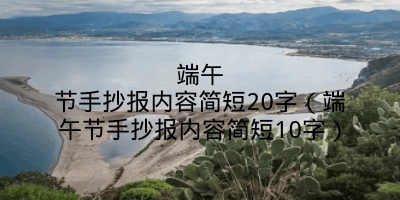 端午节手抄报内容简短20字（端午节手抄报内容简短10字）